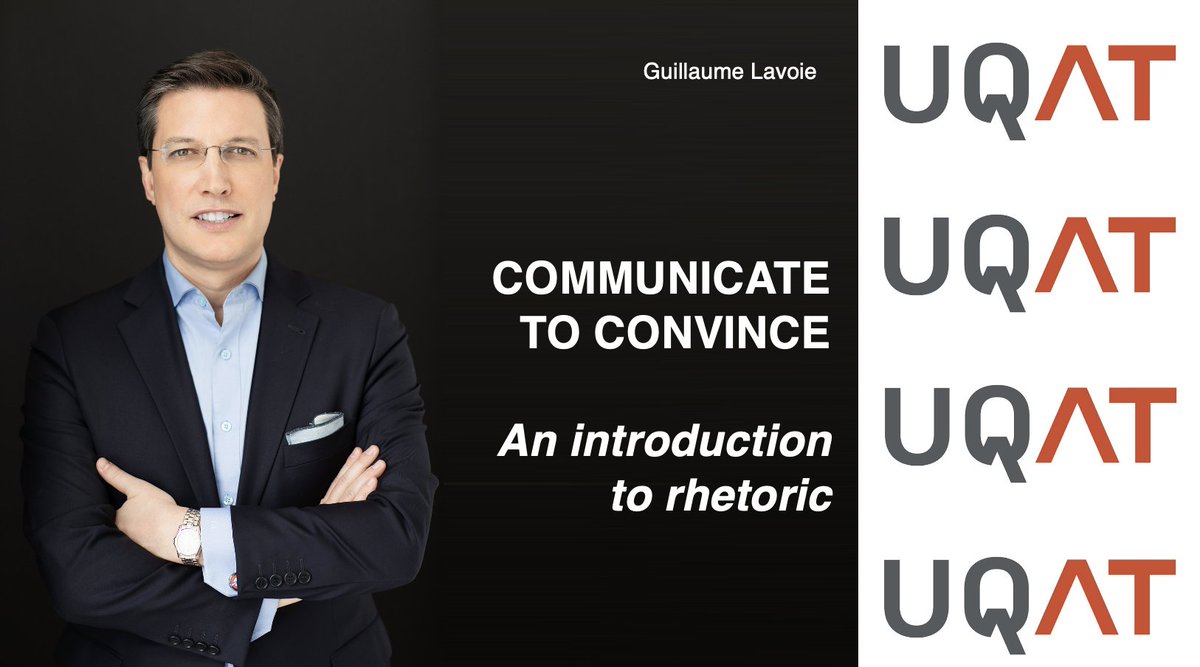 Guillaume Lavoie

COMMUNICATE TO CONVINCE

An introduction to rhetoric

UQAT

UQAT

UQAT

UQAT